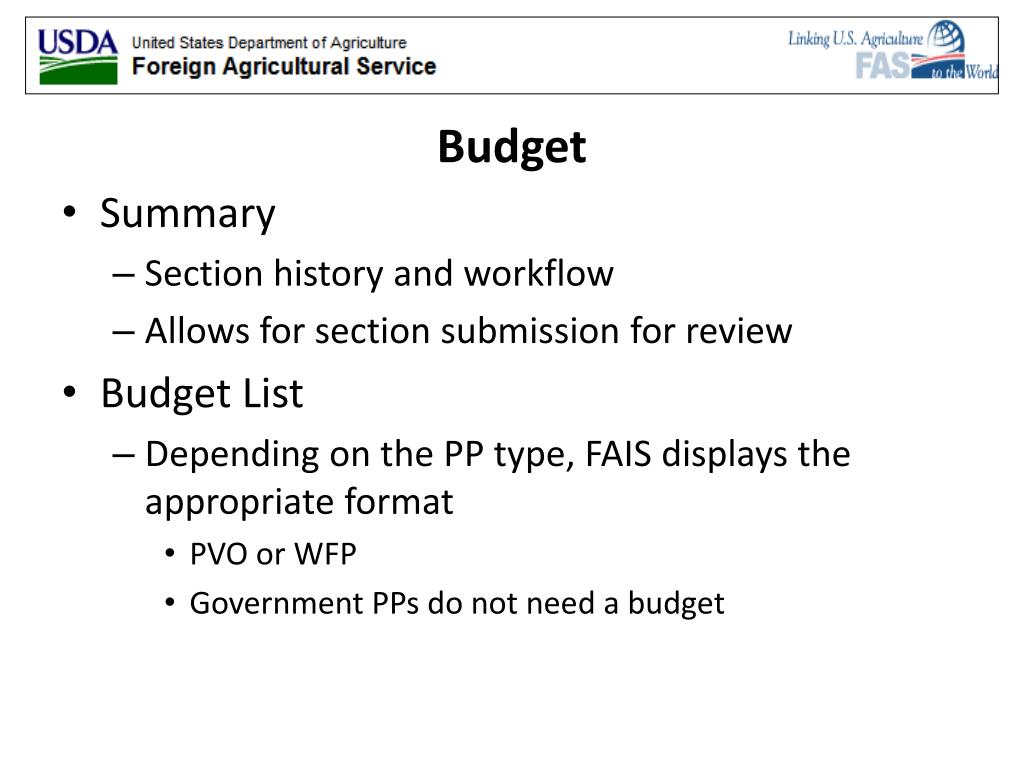 USDA United States Department of Agriculture
Foreign Agricultural Service

Linking U.S. Agriculture FAS to the World

Budget

• Summary
– Section history and workflow
– Allows for section submission for review
• Budget List
– Depending on the PP type, FAIS displays the appropriate format
• PVO or WFP
• Government PPs do not need a budget